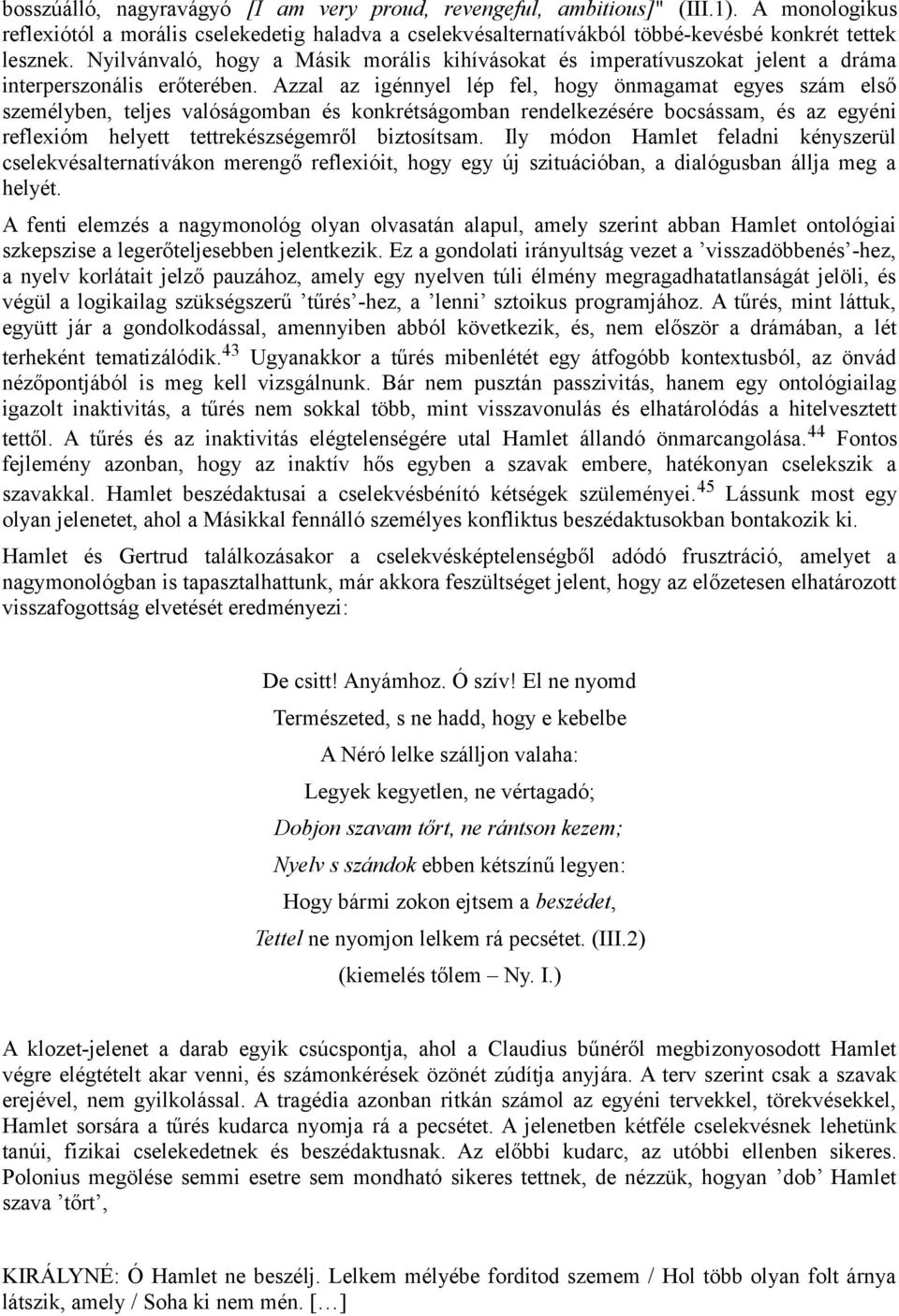 bosszúálló, nagyravágyó [I am very proud, revengeful, ambitious]" (III.1). A monologikus reflexiótól a morális cselekedetig haladva a cselekvésalternatívákból többé-kevésbé konkrét tettek lesznek. Nyilvánvaló, hogy a Másik morális kihívásokat és imperatívuszokat jelent a dráma interperszonális erőterében. Azzal az igénnyel lép fel, hogy önmagamat egyes szám első személyben, teljes valóságomban és konkrétságomban rendelkezésére bocsássam, és az egyéni reflexióm helyett tettrekészségemről biztosítsam. Ily módon Hamlet feladni kényszerül cselekvésalternatívákon merengő reflexióit, hogy egy új szituációban, a dialógusban állja meg a helyét.

A fenti elemzés a nagymonológ olyan olvasatán alapul, amely szerint abban Hamlet ontológiai szkepszise a legerőteljesebben jelentkezik. Ez a gondolati irányultság vezet a ’visszadöbbenés’-hez, a nyelv korlátait jelző pauzához, amely egy nyelven túli élmény megragadhatatlanságát jelöli, és végül a logikailag szükségszerű ’tűrés’-hez, a ’lenni’ sztoikus programjához. A tűrés, mint láttuk, együtt jár a gondolkodással, amennyiben abból következik, és, nem először a drámában, a lét terheként tematizálódik.$^{43}$ Ugyanakkor a tűrés mibenlétét egy átfogóbb kontextusból, az önvád nézőpontjából is meg kell vizsgálnunk. Bár nem pusztán passzivitás, hanem egy ontológiailag igazolt inaktivitás, a tűrés nem sokkal több, mint visszavonulás és elhatárolódás a hitelvesztett tettől. A tűrés és az inaktivitás elégtelenségére utal Hamlet állandó önmarcangolása.$^{44}$ Fontos fejlemény azonban, hogy az inaktív hős egyben a szavak embere, hatékonyan cselekszik a szavakkal. Hamlet beszédaktusai a cselekvésbénító kétségek szüleményei.$^{45}$ Lássunk most egy olyan jelenetet, ahol a Másikkal fennálló személyes konfliktus beszédaktusokban bontakozik ki.

Hamlet és Gertrud találkozásakor a cselekvésképtelenségből adódó frusztráció, amelyet a nagymonológban is tapasztalhattunk, már akkora feszültséget jelent, hogy az előzetesen elhatározott visszafogottság elvetését eredményezi:

De csitt! Anyámhoz. Ó szív! El ne nyomd
Természeted, s ne hadd, hogy e kebelbe
A Néró lelke szálljon valaha:
Legyek kegyetlen, ne vértagadó;
Dobjon szavam tőrt, ne rántson kezem;
Nyelv s szándok ebben kétszínű legyen:
Hogy bármi zokon ejtsem a beszédet,
Tettel ne nyomjon lelkem rá pecsétet. (III.2)
(kiemelés tőlem – Ny. I.)

A klozet-jelenet a darab egyik csúcspontja, ahol a Claudius bűnéről megbizonyosodott Hamlet végre elégtételt akar venni, és számonkérések özönét zúdítja anyjára. A terv szerint csak a szavak erejével, nem gyilkolással. A tragédia azonban ritkán számol az egyéni tervekkel, törekvésekkel, Hamlet sorsára a tűrés kudarca nyomja rá a pecsétet. A jelenetben kétféle cselekvésnek lehetünk tanúi, fizikai cselekedetnek és beszédaktusnak. Az előbbi kudarc, az utóbbi ellenben sikeres. Polonius megölése semmi esetre sem mondható sikeres tettnek, de nézzük, hogyan ’dob’ Hamlet szava ’tőrt’,

KIRÁLYNÉ: Ó Hamlet ne beszélj. Lelkem mélyébe fordítod szemem / Hol több olyan folt árnya látszik, amely / Soha ki nem mén. […]